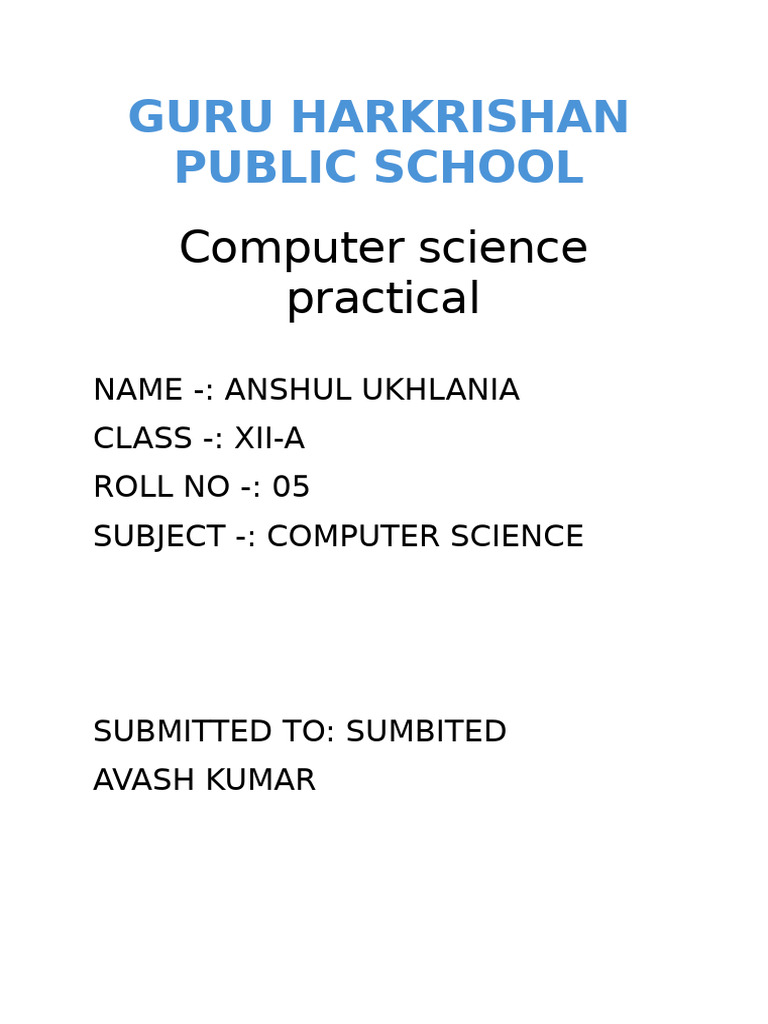 GURU HARKRISHAN PUBLIC SCHOOL

Computer science practical

NAME -: ANSHUL UKHLANIA
CLASS -: XII-A
ROLL NO -: 05
SUBJECT -: COMPUTER SCIENCE

SUBMITTED TO: SUMBITED
AVASH KUMAR